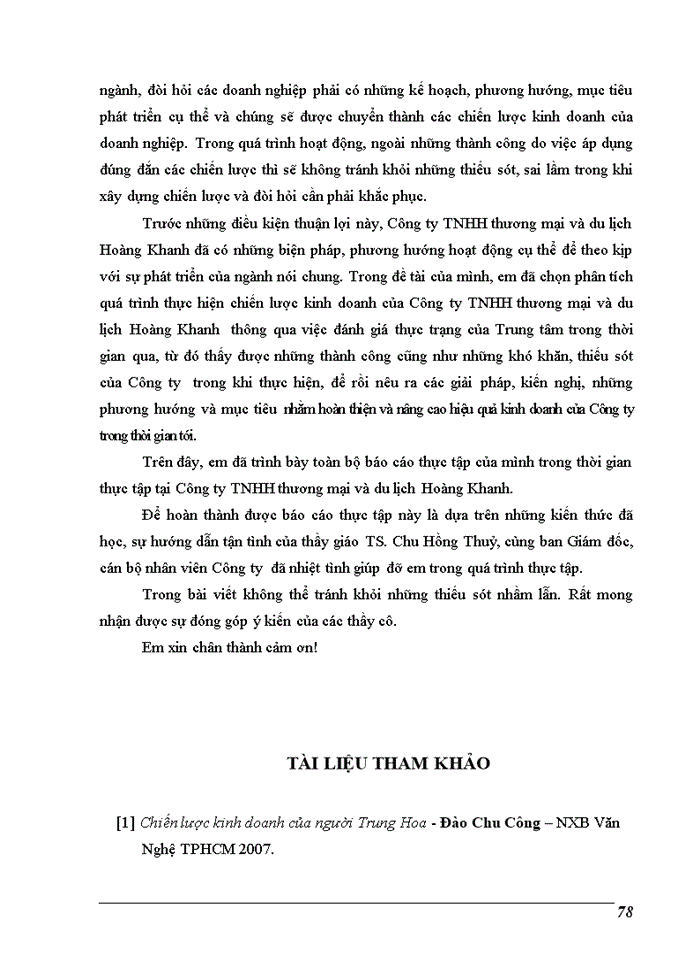 ngành, đòi hỏi các doanh nghiệp phải có những kế hoạch, phương hướng, mục tiêu phát triển cụ thể và chúng sẽ được chuyển thành các chiến lược kinh doanh của doanh nghiệp. Trong quá trình hoạt động, ngoài những thành công do việc áp dụng đúng đắn các chiến lược thì sẽ không tránh khỏi những thiếu sót, sai lầm trong khi xây dựng chiến lược và đòi hỏi cần phải khắc phục.

Trước những điều kiện thuận lợi này, Công ty TNHH thương mại và du lịch Hoàng Khanh đã có những biện pháp, phương hướng hoạt động cụ thể để theo kịp với sự phát triển của ngành nói chung. Trong đề tài của mình, em đã chọn phân tích quá trình thực hiện chiến lược kinh doanh của Công ty TNHH thương mại và du lịch Hoàng Khanh thông qua việc đánh giá thực trạng của Trung tâm trong thời gian qua, từ đó thấy được những thành công cũng như những khó khăn, thiếu sót của Công ty trong khi thực hiện, để rồi nêu ra các giải pháp, kiến nghị, những phương hướng và mục tiêu nhằm hoàn thiện và nâng cao hiệu quả kinh doanh của Công ty trong thời gian tới.

Trên đây, em đã trình bày toàn bộ báo cáo thực tập của mình trong thời gian thực tập tại Công ty TNHH thương mại và du lịch Hoàng Khanh.

Để hoàn thành được báo cáo thực tập này là dựa trên những kiến thức đã học, sự hướng dẫn tận tình của thầy giáo TS. Chu Hồng Thuỷ, cùng ban Giám đốc, cán bộ nhân viên Công ty đã nhiệt tình giúp đỡ em trong quá trình thực tập.

Trong bài viết không thể tránh khỏi những thiếu sót nhầm lẫn. Rất mong nhận được sự đóng góp ý kiến của các thầy cô.

Em xin chân thành cảm ơn!

TÀI LIỆU THAM KHẢO

[1] Chiến lược kinh doanh của người Trung Hoa - Đào Chu Công – NXB Văn Nghệ TPHCM 2007.

78